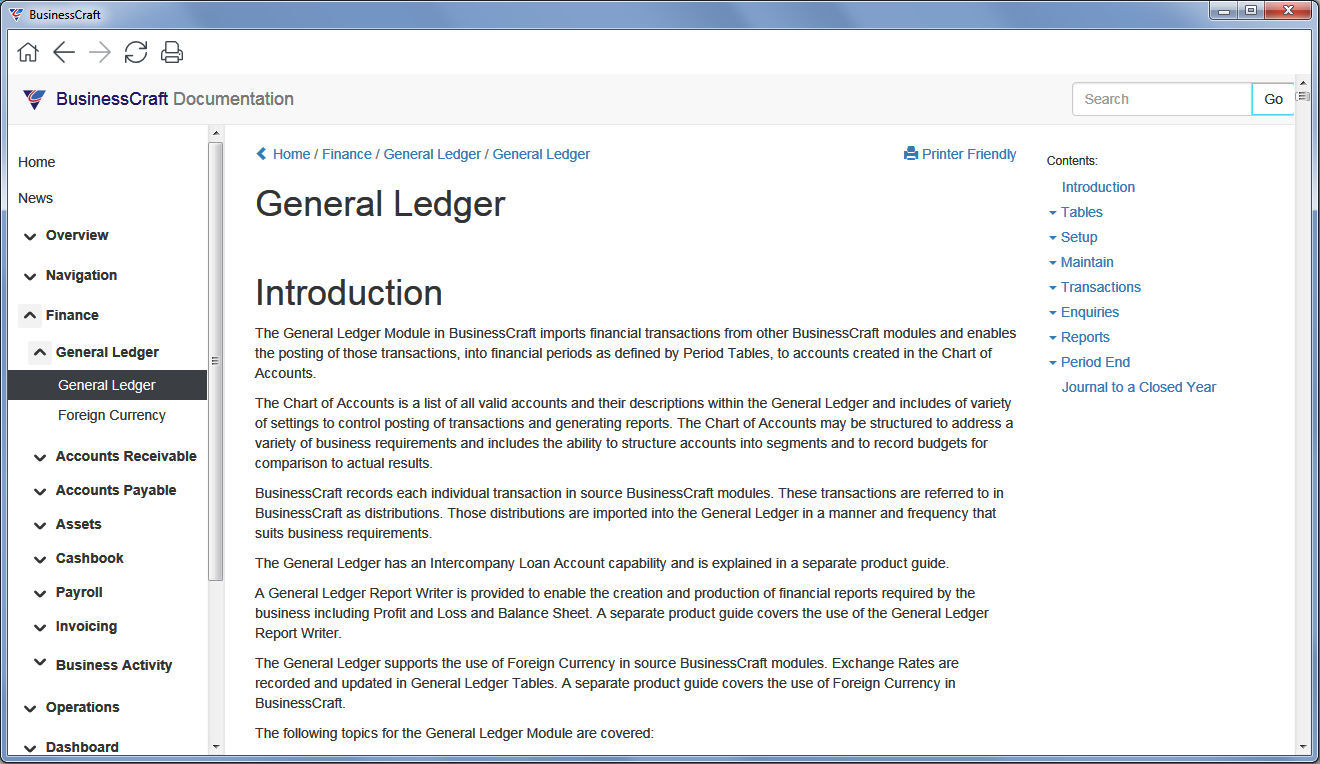 BusinessCraft

BusinessCraft Documentation

Search

Go

Home

News

Overview

Navigation

Finance

General Ledger

General Ledger

Foreign Currency

Accounts Receivable

Accounts Payable

Assets

Cashbook

Payroll

Invoicing

Business Activity

Operations

Dashboard

Home / Finance / General Ledger / General Ledger

Printer Friendly

General Ledger

Introduction

The General Ledger Module in BusinessCraft imports financial transactions from other BusinessCraft modules and enables the posting of those transactions, into financial periods as defined by Period Tables, to accounts created in the Chart of Accounts.

The Chart of Accounts is a list of all valid accounts and their descriptions within the General Ledger and includes of variety of settings to control posting of transactions and generating reports. The Chart of Accounts may be structured to address a variety of business requirements and includes the ability to structure accounts into segments and to record budgets for comparison to actual results.

BusinessCraft records each individual transaction in source BusinessCraft modules. These transactions are referred to in BusinessCraft as distributions. Those distributions are imported into the General Ledger in a manner and frequency that suits business requirements.

The General Ledger has an Intercompany Loan Account capability and is explained in a separate product guide.

A General Ledger Report Writer is provided to enable the creation and production of financial reports required by the business including Profit and Loss and Balance Sheet. A separate product guide covers the use of the General Ledger Report Writer.

The General Ledger supports the use of Foreign Currency in source BusinessCraft modules. Exchange Rates are recorded and updated in General Ledger Tables. A separate product guide covers the use of Foreign Currency in BusinessCraft.

The following topics for the General Ledger Module are covered:

Contents:

Introduction

Tables

Setup

Maintain

Transactions

Enquiries

Reports

Period End

Journal to a Closed Year